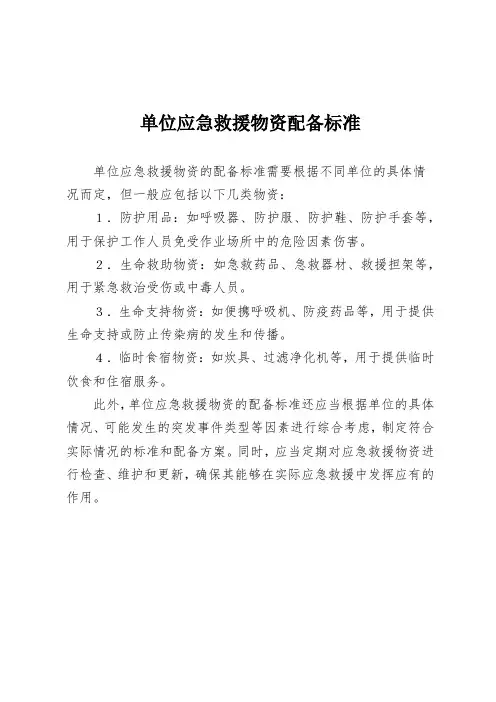 单位应急救援物资配备标准

单位应急救援物资的配备标准需要根据不同单位的具体情况而定，但一般应包括以下几类物资：

1．防护用品：如呼吸器、防护服、防护鞋、防护手套等，用于保护工作人员免受作业场所中的危险因素伤害。

2．生命救助物资：如急救药品、急救器材、救援担架等，用于紧急救治受伤或中毒人员。

3．生命支持物资：如便携呼吸机、防疫药品等，用于提供生命支持或防止传染病的发生和传播。

4．临时食宿物资：如炊具、过滤净化机等，用于提供临时饮食和住宿服务。

此外，单位应急救援物资的配备标准还应当根据单位的具体情况、可能发生的突发事件类型等因素进行综合考虑，制定符合实际情况的标准和配备方案。同时，应当定期对应急救援物资进行检查、维护和更新，确保其能够在实际应急救援中发挥应有的作用。